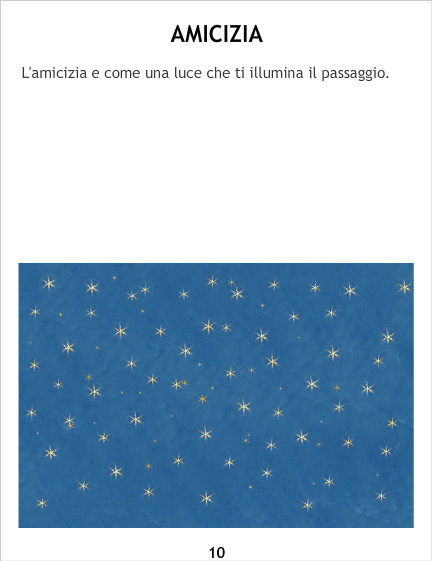 AMICIZIA

L'amicizia e come una luce che ti illumina il passaggio.

10